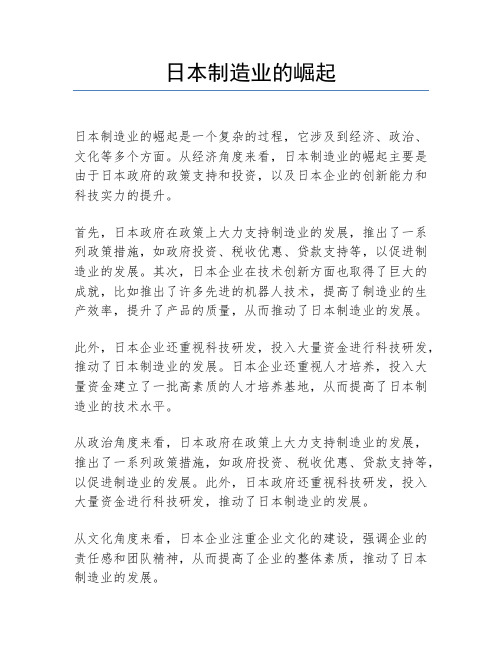 日本制造业的崛起

日本制造业的崛起是一个复杂的过程，它涉及到经济、政治、文化等多个方面。从经济角度来看，日本制造业的崛起主要是由于日本政府的政策支持和投资，以及日本企业的创新能力和科技实力的提升。

首先，日本政府在政策上大力支持制造业的发展，推出了一系列政策措施，如政府投资、税收优惠、贷款支持等，以促进制造业的发展。其次，日本企业在技术创新方面也取得了巨大的成就，比如推出了许多先进的机器人技术，提高了制造业的生产效率，提升了产品的质量，从而推动了日本制造业的发展。

此外，日本企业还重视科技研发，投入大量资金进行科技研发，推动了日本制造业的发展。日本企业还重视人才培养，投入大量资金建立了一批高素质的人才培养基地，从而提高了日本制造业的技术水平。

从政治角度来看，日本政府在政策上大力支持制造业的发展，推出了一系列政策措施，如政府投资、税收优惠、贷款支持等，以促进制造业的发展。此外，日本政府还重视科技研发，投入大量资金进行科技研发，推动了日本制造业的发展。

从文化角度来看，日本企业注重企业文化的建设，强调企业的责任感和团队精神，从而提高了企业的整体素质，推动了日本制造业的发展。